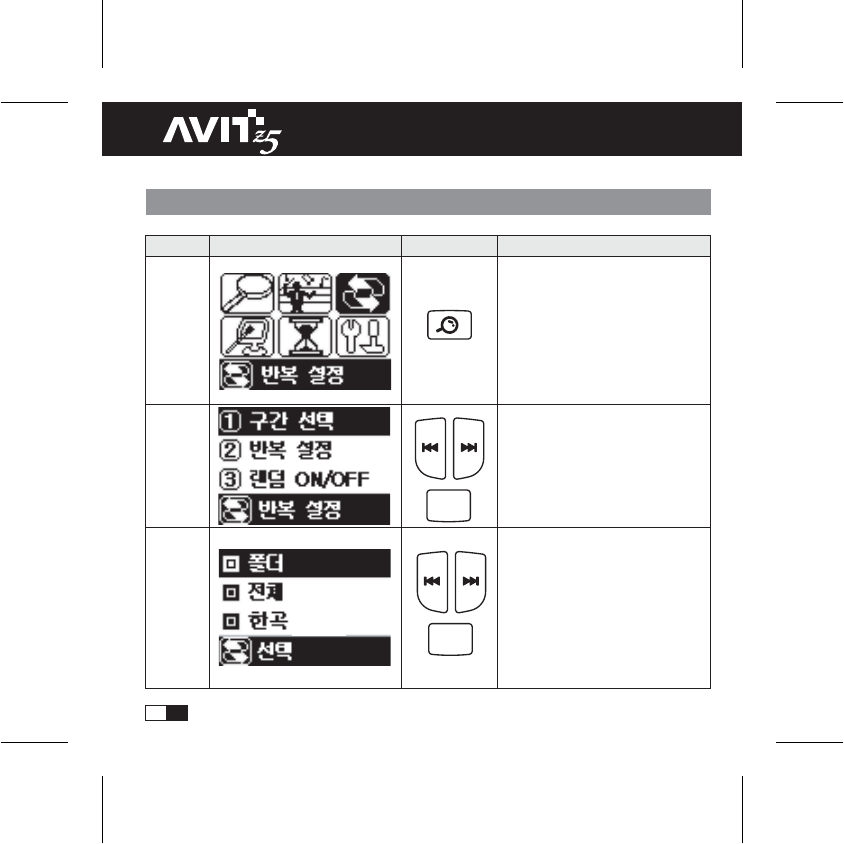 AVIT z5

반복 설정

① 구간 선택
② 반복 설정
③ 랜덤 ON/OFF
반복 설정

폴더
전체
한곡
선택